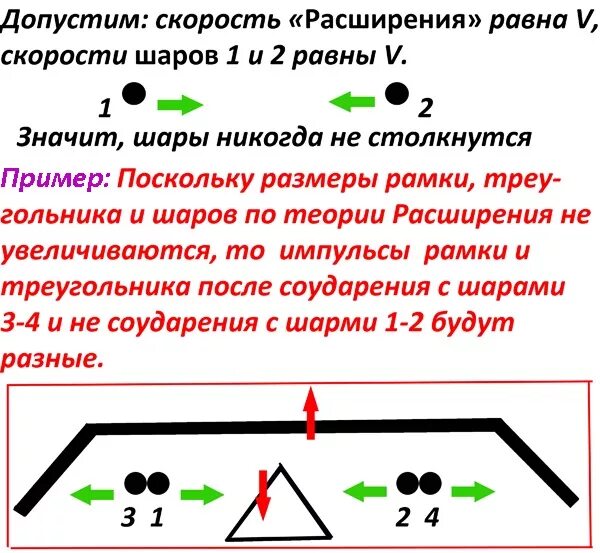 Допустим: скорость «Расширения» равна V, скорости шаров 1 и 2 равны V.

1 2

Значит, шары никогда не столкнутся

Пример: Поскольку размеры рамки, треугольника и шаров по теории Расширения не увеличиваются, то импульсы рамки и треугольника после соударения с шарами 3-4 и не соударения с шарми 1-2 будут разные.

3 1 2 4